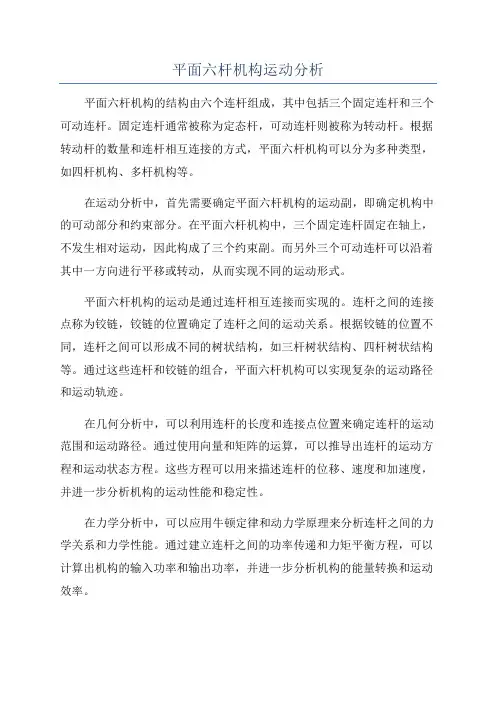 平面六杆机构运动分析

平面六杆机构的结构由六个连杆组成，其中包括三个固定连杆和三个可动连杆。固定连杆通常被称为定态杆，可动连杆则被称为转动杆。根据转动杆的数量和连杆相互连接的方式，平面六杆机构可以分为多种类型，如四杆机构、多杆机构等。

在运动分析中，首先需要确定平面六杆机构的运动副，即确定机构中的可动部分和约束部分。在平面六杆机构中，三个固定连杆固定在轴上，不发生相对运动，因此构成了三个约束副。而另外三个可动连杆可以沿着其中一方向进行平移或转动，从而实现不同的运动形式。

平面六杆机构的运动是通过连杆相互连接而实现的。连杆之间的连接点称为铰链，铰链的位置确定了连杆之间的运动关系。根据铰链的位置不同，连杆之间可以形成不同的树状结构，如三杆树状结构、四杆树状结构等。通过这些连杆和铰链的组合，平面六杆机构可以实现复杂的运动路径和运动轨迹。

在几何分析中，可以利用连杆的长度和连接点位置来确定连杆的运动范围和运动路径。通过使用向量和矩阵的运算，可以推导出连杆的运动方程和运动状态方程。这些方程可以用来描述连杆的位移、速度和加速度，并进一步分析机构的运动性能和稳定性。

在力学分析中，可以应用牛顿定律和动力学原理来分析连杆之间的力学关系和力学性能。通过建立连杆之间的功率传递和力矩平衡方程，可以计算出机构的输入功率和输出功率，并进一步分析机构的能量转换和运动效率。